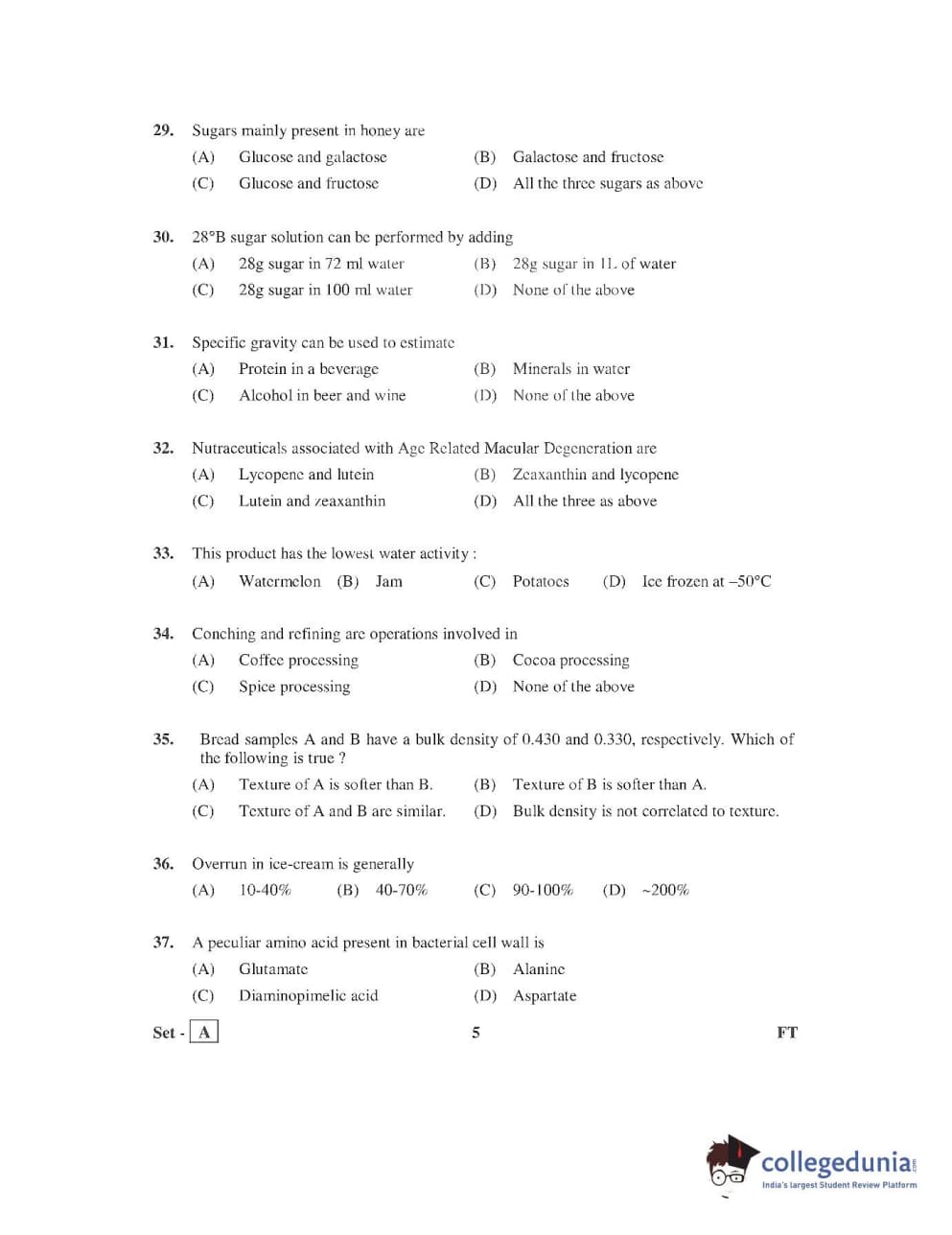 29. Sugars mainly present in honey are
(A) Glucose and galactose
(B) Galactose and fructose
(C) Glucose and fructose
(D) All the three sugars as above

30. 28°B sugar solution can be performed by adding
(A) 28g sugar in 72 ml water
(B) 28g sugar in 1L of water
(C) 28g sugar in 100 ml water
(D) None of the above

31. Specific gravity can be used to estimate
(A) Protein in a beverage
(B) Minerals in water
(C) Alcohol in beer and wine
(D) None of the above

32. Nutraceuticals associated with Age Related Macular Degeneration are
(A) Lycopene and lutein
(B) Zeaxanthin and lycopene
(C) Lutein and zeaxanthin
(D) All the three as above

33. This product has the lowest water activity :
(A) Watermelon (B) Jam (C) Potatoes (D) Ice frozen at –50°C

34. Conching and refining are operations involved in
(A) Coffee processing
(B) Cocoa processing
(C) Spice processing
(D) None of the above

35. Bread samples A and B have a bulk density of 0.430 and 0.330, respectively. Which of the following is true ?
(A) Texture of A is softer than B.
(B) Texture of B is softer than A.
(C) Texture of A and B are similar.
(D) Bulk density is not correlated to texture.

36. Overrun in ice-cream is generally
(A) 10-40% (B) 40-70% (C) 90-100% (D) ~200%

37. A peculiar amino acid present in bacterial cell wall is
(A) Glutamate
(B) Alanine
(C) Diaminopimelic acid
(D) Aspartate

Set - A 5 FT

collegedunia.com
India's largest Student Review Platform